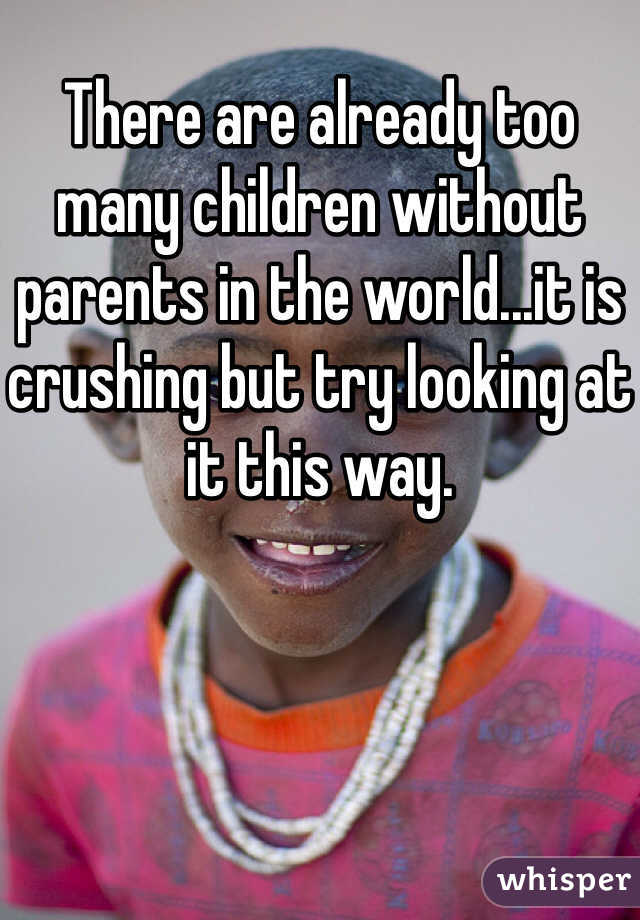 There are already too many children without parents in the world...it is crushing but try looking at it this way.

whisper